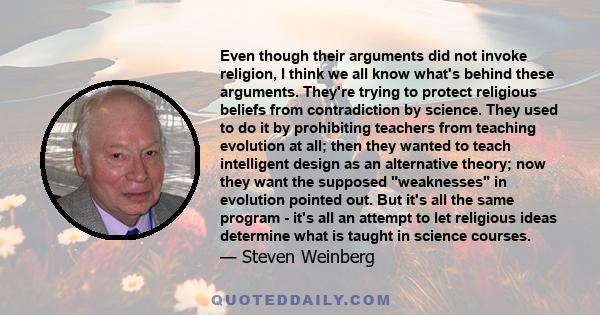 Even though their arguments did not invoke religion, I think we all know what's behind these arguments. They're trying to protect religious beliefs from contradiction by science. They used to do it by prohibiting teachers from teaching evolution at all; then they wanted to teach intelligent design as an alternative theory; now they want the supposed "weaknesses" in evolution pointed out. But it's all the same program - it's all an attempt to let religious ideas determine what is taught in science courses.

— Steven Weinberg

QUOTEDDAILY.COM